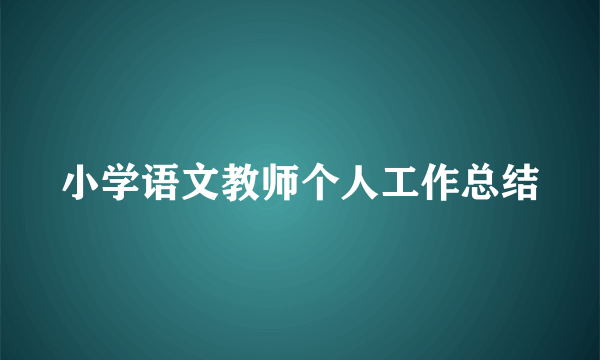 小学语文教师个人工作总结